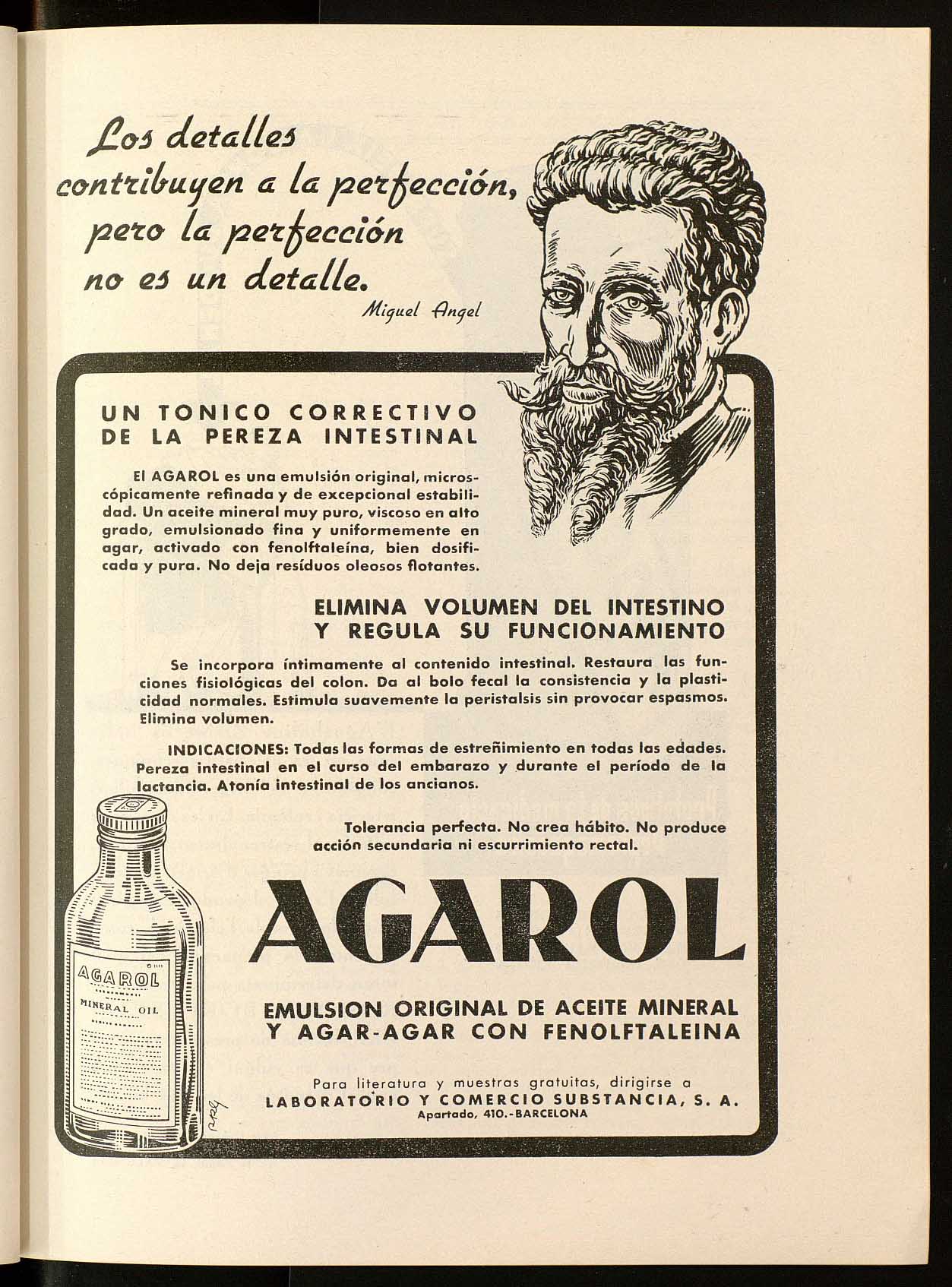 Los detalles contribuyen a la perfección, pero la perfección no es un detalle.

Miguel Angel

UN TONICO CORRECTIVO DE LA PEREZA INTESTINAL

El AGAROL es una emulsión original, microscópicamente refinada y de excepcional estabilidad. Un aceite mineral muy puro, viscoso en alto grado, emulsionado fina y uniformemente en agar, activado con fenolftaleína, bien dosificada y pura. No deja resíduos oleosos flotantes.

ELIMINA VOLUMEN DEL INTESTINO Y REGULA SU FUNCIONAMIENTO

Se incorpora íntimamente al contenido intestinal. Restaura las funciones fisiológicas del colon. Da al bolo fecal la consistencia y la plasticidad normales. Estimula suavemente la peristalsis sin provocar espasmos. Elimina volumen.

INDICACIONES: Todas las formas de estreñimiento en todas las edades. Pereza intestinal en el curso del embarazo y durante el período de la lactancia. Atonía intestinal de los ancianos.

Tolerancia perfecta. No crea hábito. No produce acción secundaria ni escurrimiento rectal.

AGAROL
MINERAL OIL

AGAROL

EMULSION ORIGINAL DE ACEITE MINERAL Y AGAR-AGAR CON FENOLFTALEINA

Para literatura y muestras gratuitas, dirigirse a
LABORATORIO Y COMERCIO SUBSTANCIA, S. A.
Apartado, 410.-BARCELONA